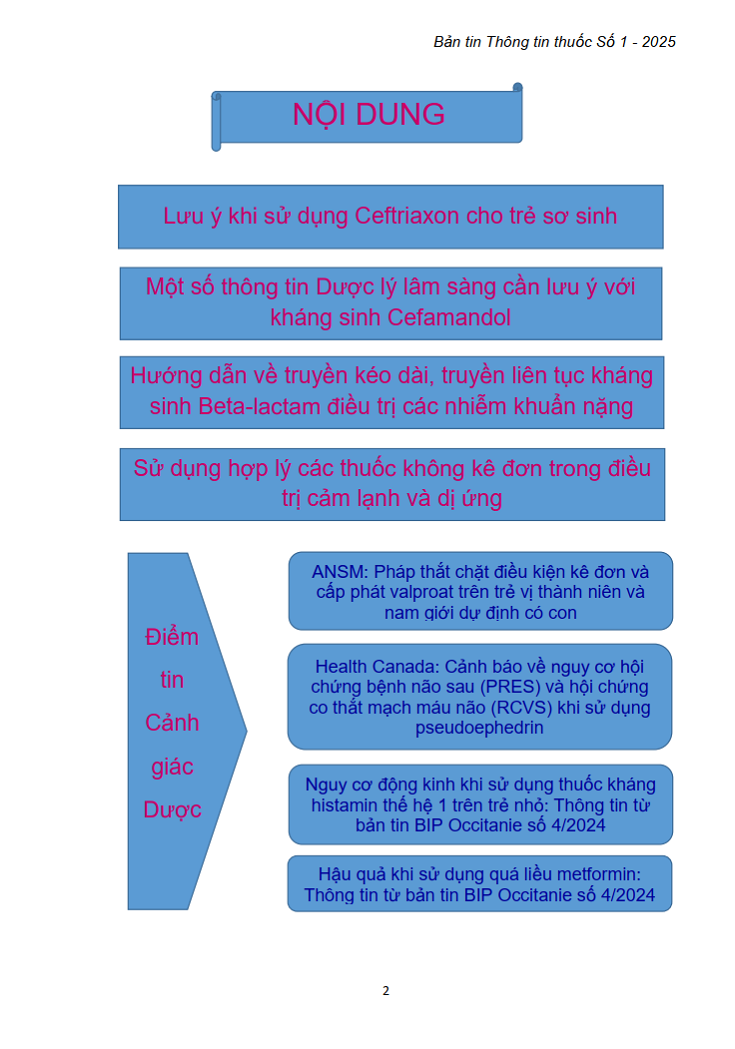 Bản tin Thông tin thuốc Số 1 - 2025

NỘI DUNG

Lưu ý khi sử dụng Ceftriaxon cho trẻ sơ sinh

Một số thông tin Dược lý lâm sàng cần lưu ý với kháng sinh Cefamandol

Hướng dẫn về truyền kéo dài, truyền liên tục kháng sinh Beta-lactam điều trị các nhiễm khuẩn nặng

Sử dụng hợp lý các thuốc không kê đơn trong điều trị cảm lạnh và dị ứng

Điểm tin Cảnh giác Dược

ANSM: Pháp thắt chặt điều kiện kê đơn và cấp phát valproat trên trẻ vị thành niên và nam giới dự định có con

Health Canada: Cảnh báo về nguy cơ hội chứng bệnh não sau (PRES) và hội chứng co thắt mạch máu não (RCVS) khi sử dụng pseudoephedrin

Nguy cơ động kinh khi sử dụng thuốc kháng histamin thế hệ 1 trên trẻ nhỏ: Thông tin từ bản tin BIP Occitanie số 4/2024

Hậu quả khi sử dụng quá liều metformin: Thông tin từ bản tin BIP Occitanie số 4/2024

2